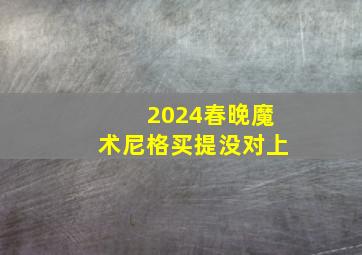 2024春晚魔术尼格买提没对上